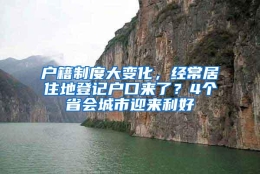 户籍制度大变化，经常居住地登记户口来了？4个省会城市迎来利好